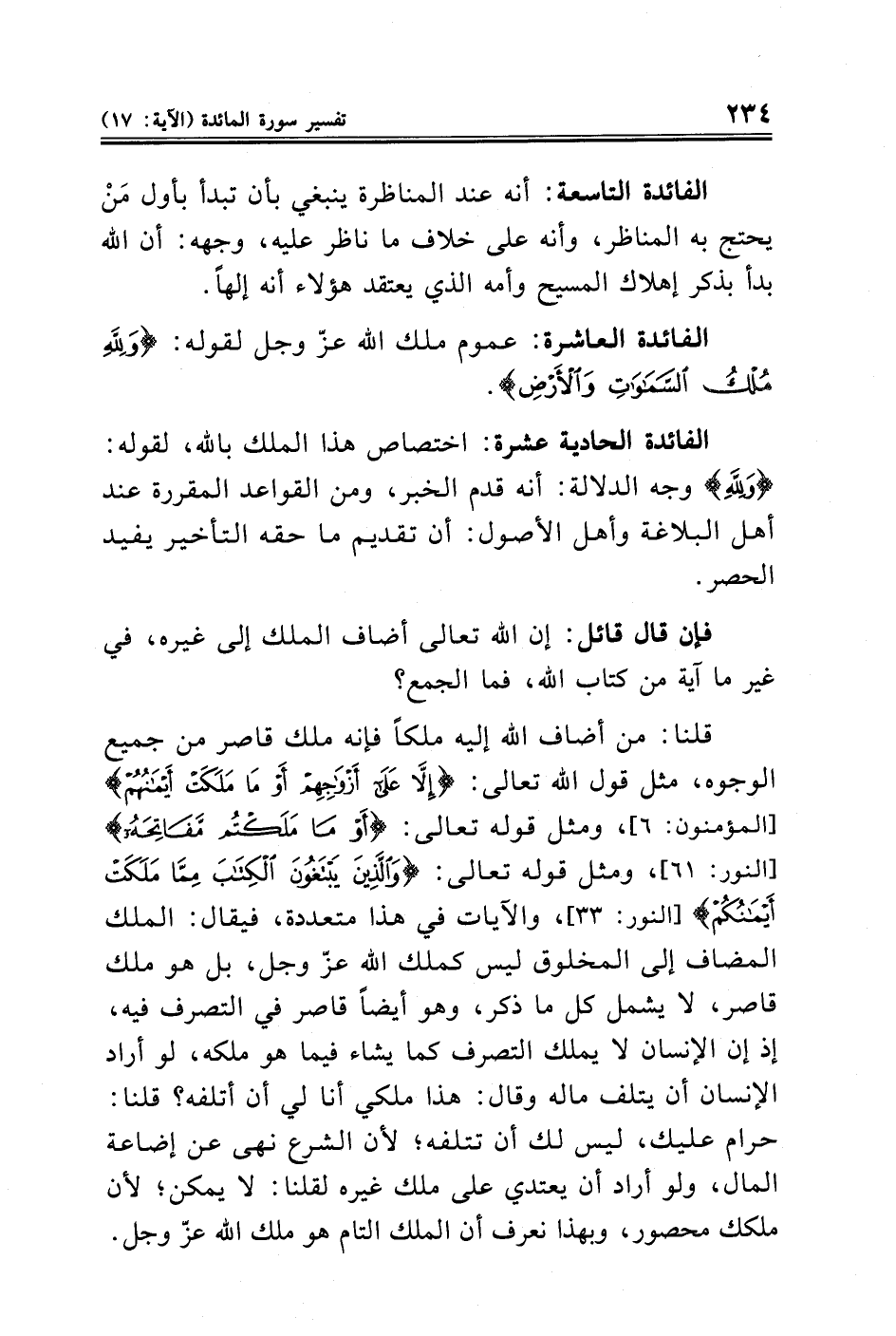 ٢٣٤ تفسير سورة المائدة (الآية: ١٧)

الفائدة التاسعة: أنه عند المناظرة ينبغي بأن تبدأ بأول مَنْ يحتج به المناظر، وأنه على خلاف ما ناظر عليه، وجهه: أن الله بدأ بذكر إهلاك المسيح وأمه الذي يعتقد هؤلاء أنه إلهاً.

الفائدة العاشرة: عموم ملك الله عزّ وجل لقوله: ﴿وَلِلَّهِ مُلْكُ ٱلسَّمَٰوَٰتِ وَٱلْأَرْضِ﴾.

الفائدة الحادية عشرة: اختصاص هذا الملك بالله، لقوله: ﴿وَلِلَّهِ﴾ وجه الدلالة: أنه قدم الخبر، ومن القواعد المقررة عند أهل البلاغة وأهل الأصول: أن تقديم ما حقه التأخير يفيد الحصر.

فإن قال قائل: إن الله تعالى أضاف الملك إلى غيره، في غير ما آية من كتاب الله، فما الجمع؟

قلنا: من أضاف الله إليه ملكاً فإنه ملك قاصر من جميع الوجوه، مثل قول الله تعالى: ﴿إِلَّا عَلَىٰٓ أَزْوَٰجِهِمْ أَوْ مَا مَلَكَتْ أَيْمَٰنُهُمْ﴾ [المؤمنون: ٦]، ومثل قوله تعالى: ﴿أَوْ مَا مَلَكْتُم مَّفَاتِحَهُۥٓ﴾ [النور: ٦١]، ومثل قوله تعالى: ﴿وَٱلَّذِينَ يَبْتَغُونَ ٱلْكِتَٰبَ مِمَّا مَلَكَتْ أَيْمَٰنُكُمْ﴾ [النور: ٣٣]، والآيات في هذا متعددة، فيقال: الملك المضاف إلى المخلوق ليس كملك الله عزّ وجل، بل هو ملك قاصر، لا يشمل كل ما ذكر، وهو أيضاً قاصر في التصرف فيه، إذ إن الإنسان لا يملك التصرف كما يشاء فيما هو ملكه، لو أراد الإنسان أن يتلف ماله وقال: هذا ملكي أنا لي أن أتلفه؟ قلنا: حرام عليك، ليس لك أن تتلفه؛ لأن الشرع نهى عن إضاعة المال، ولو أراد أن يعتدي على ملك غيره لقلنا: لا يمكن؛ لأن ملكك محصور، وبهذا نعرف أن الملك التام هو ملك الله عزّ وجل.